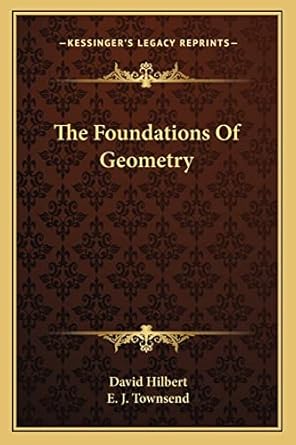 —KESSINGER'S LEGACY REPRINTS—

The Foundations Of Geometry

David Hilbert
E. J. Townsend